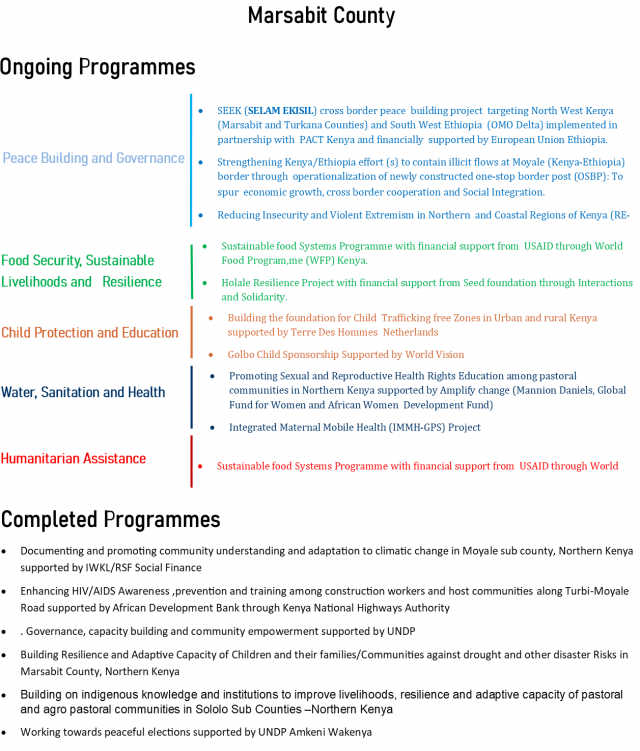 Marsabit County

Ongoing Programmes

Peace Building and Governance

• SEEK (SELAM EKISIL) cross border peace building project targeting North West Kenya (Marsabit and Turkana Counties) and South West Ethiopia (OMO Delta) implemented in partnership with PACT Kenya and financially supported by European Union Ethiopia.

• Strengthening Kenya/Ethiopia effort (s) to contain illicit flows at Moyale (Kenya-Ethiopia) border through operationalization of newly constructed one-stop border post (OSBP): To spur economic growth, cross border cooperation and Social Integration.

• Reducing Insecurity and Violent Extremism in Northern and Coastal Regions of Kenya (RE-

Food Security, Sustainable Livelihoods and Resilience

• Sustainable food Systems Programme with financial support from USAID through World Food Program,me (WFP) Kenya.

• Holale Resilience Project with financial support from Seed foundation through Interactions and Solidarity.

Child Protection and Education

• Building the foundation for Child Trafficking free Zones in Urban and rural Kenya supported by Terre Des Hommes Netherlands

• Golbo Child Sponsorship Supported by World Vision

Water, Sanitation and Health

• Promoting Sexual and Reproductive Health Rights Education among pastoral communities in Northern Kenya supported by Amplify change (Mannion Daniels, Global Fund for Women and African Women Development Fund)

• Integrated Maternal Mobile Health (IMMH-GPS) Project

Humanitarian Assistance

• Sustainable food Systems Programme with financial support from USAID through World

Completed Programmes

• Documenting and promoting community understanding and adaptation to climatic change in Moyale sub county, Northern Kenya supported by IWKL/RSF Social Finance

• Enhancing HIV/AIDS Awareness ,prevention and training among construction workers and host communities along Turbi-Moyale Road supported by African Development Bank through Kenya National Highways Authority

• . Governance, capacity building and community empowerment supported by UNDP

• Building Resilience and Adaptive Capacity of Children and their families/Communities against drought and other disaster Risks in Marsabit County, Northern Kenya

• Building on indigenous knowledge and institutions to improve livelihoods, resilience and adaptive capacity of pastoral and agro pastoral communities in Sololo Sub Counties –Northern Kenya

• Working towards peaceful elections supported by UNDP Amkeni Wakenya